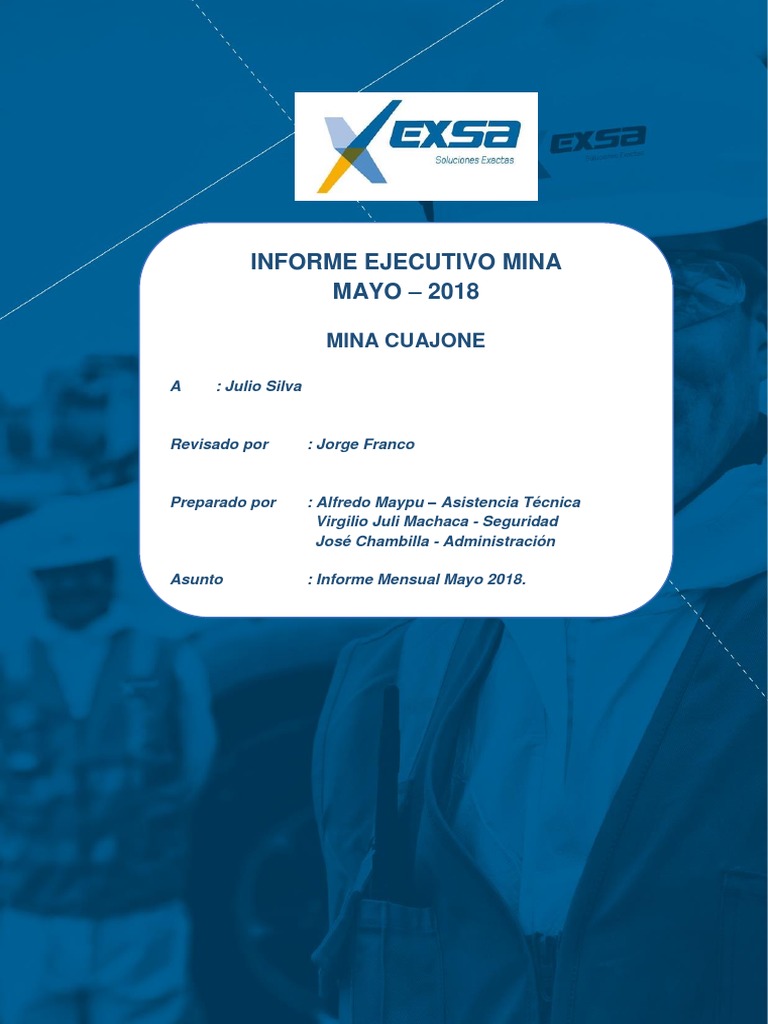 EXSA
Soluciones Exactas

EXSA

INFORME EJECUTIVO MINA
MAYO – 2018

MINA CUAJONE

A : Julio Silva

Revisado por : Jorge Franco

Preparado por : Alfredo Maypu – Asistencia Técnica
Virgilio Juli Machaca - Seguridad
José Chambilla - Administración

Asunto : Informe Mensual Mayo 2018.